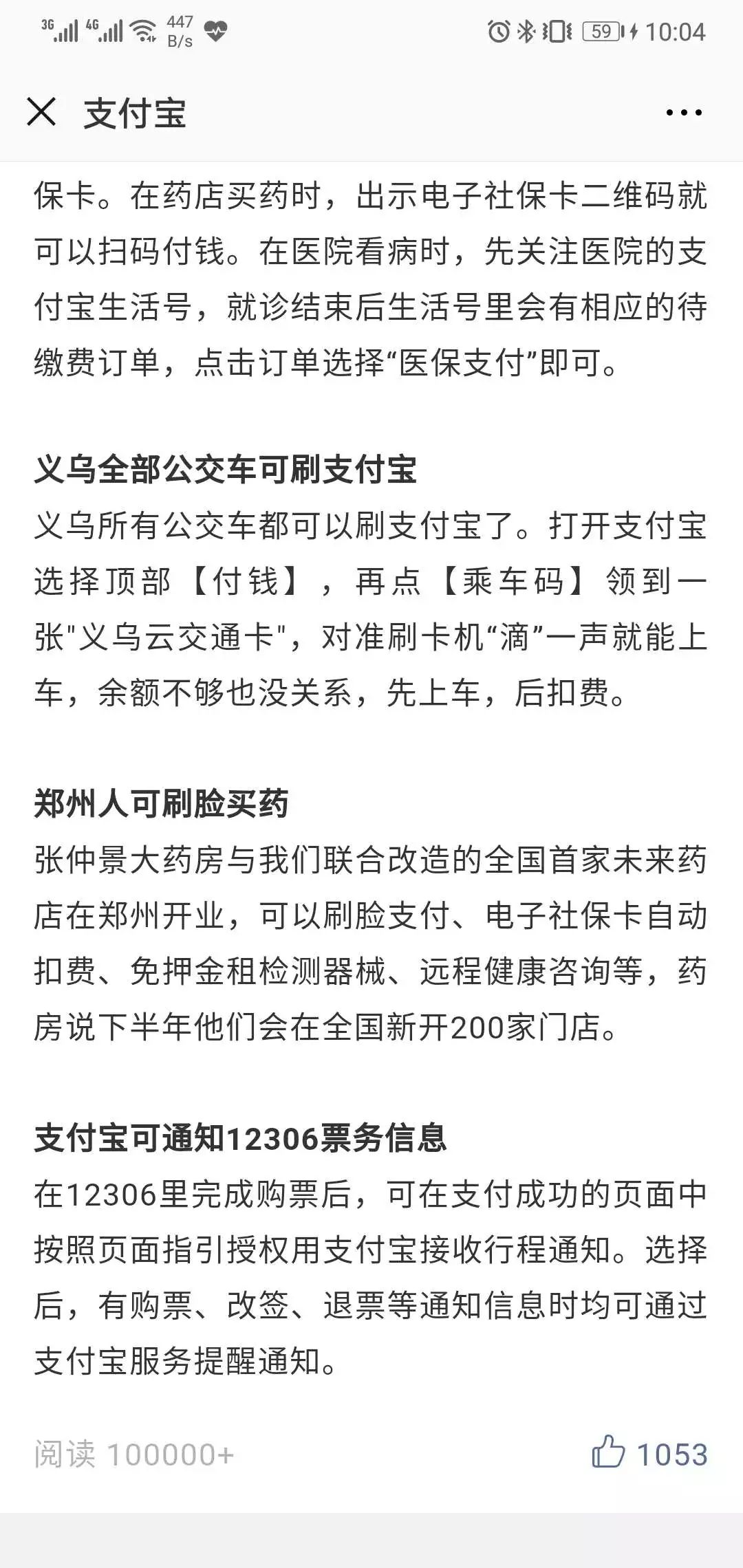 3G 4G 447 B/s 59 10:04

支付宝

保卡。在药店买药时，出示电子社保卡二维码就可以扫码付钱。在医院看病时，先关注医院的支付宝生活号，就诊结束后生活号里会有相应的待缴费订单，点击订单选择“医保支付”即可。

义乌全部公交车可刷支付宝

义乌所有公交车都可以刷支付宝了。打开支付宝选择顶部【付钱】，再点【乘车码】领到一张"义乌云交通卡"，对准刷卡机“滴”一声就能上车，余额不够也没关系，先上车，后扣费。

郑州人可刷脸买药

张仲景大药房与我们联合改造的全国首家未来药店在郑州开业，可以刷脸支付、电子社保卡自动扣费、免押金租检测器械、远程健康咨询等，药房说下半年他们会在全国新开200家门店。

支付宝可通知12306票务信息

在12306里完成购票后，可在支付成功的页面中按照页面指引授权用支付宝接收行程通知。选择后，有购票、改签、退票等通知信息时均可通过支付宝服务提醒通知。

阅读 100000+

1053